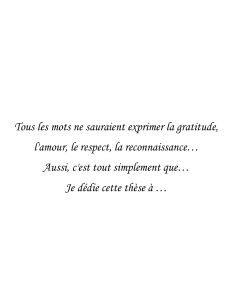 Tous les mots ne sauraient exprimer la gratitude,

l'amour, le respect, la reconnaissance…

Aussi, c'est tout simplement que…

Je dédie cette thèse à …